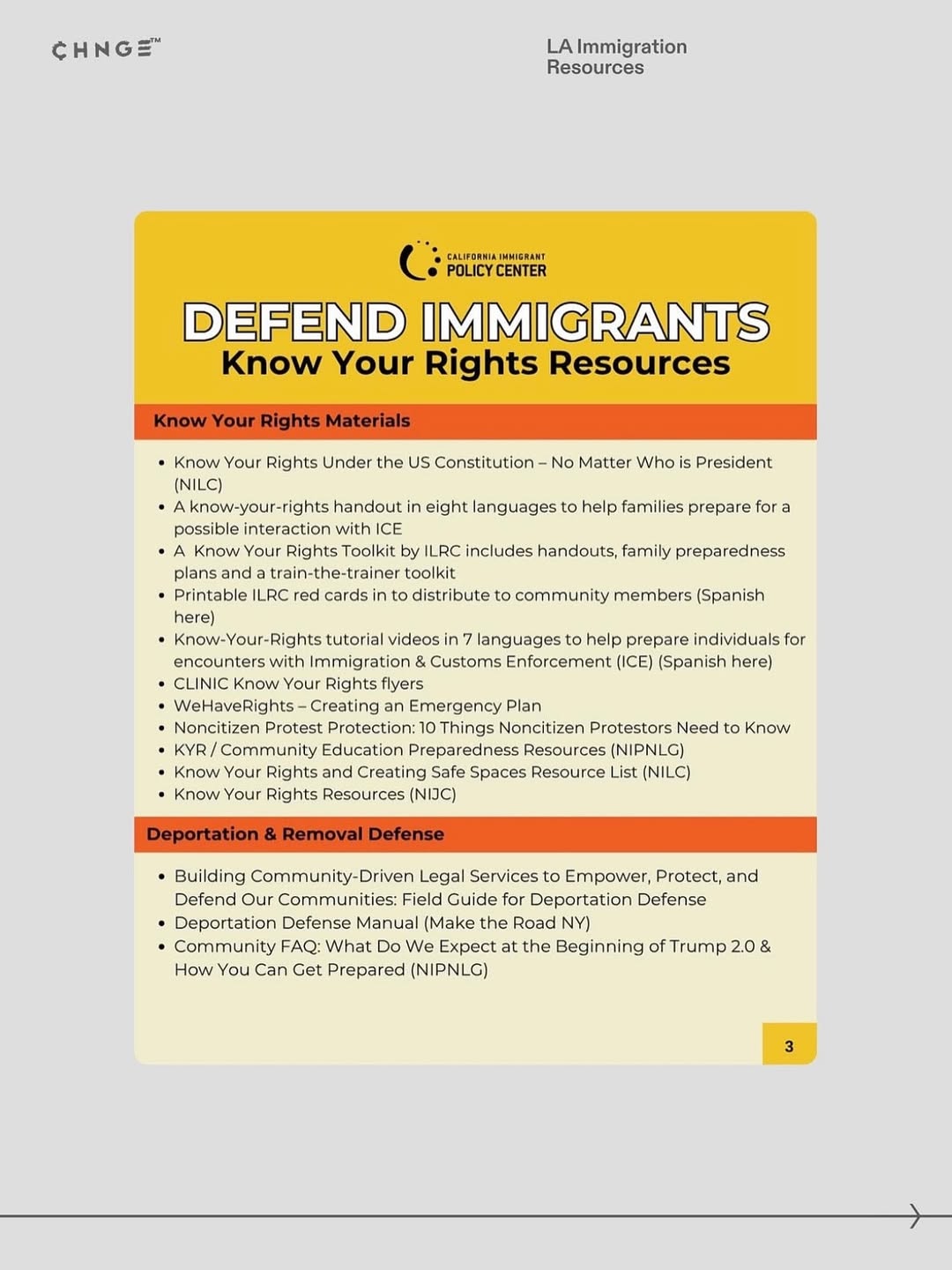 CHNGE™

LA Immigration Resources

CALIFORNIA IMMIGRANT POLICY CENTER

DEFEND IMMIGRANTS
Know Your Rights Resources

Know Your Rights Materials

- Know Your Rights Under the US Constitution – No Matter Who is President (NILC)
- A know-your-rights handout in eight languages to help families prepare for a possible interaction with ICE
- A Know Your Rights Toolkit by ILRC includes handouts, family preparedness plans and a train-the-trainer toolkit
- Printable ILRC red cards in to distribute to community members (Spanish here)
- Know-Your-Rights tutorial videos in 7 languages to help prepare individuals for encounters with Immigration & Customs Enforcement (ICE) (Spanish here)
- CLINIC Know Your Rights flyers
- WeHaveRights – Creating an Emergency Plan
- Noncitizen Protest Protection: 10 Things Noncitizen Protestors Need to Know
- KYR / Community Education Preparedness Resources (NIPNLG)
- Know Your Rights and Creating Safe Spaces Resource List (NILC)
- Know Your Rights Resources (NIJC)

Deportation & Removal Defense

- Building Community-Driven Legal Services to Empower, Protect, and Defend Our Communities: Field Guide for Deportation Defense
- Deportation Defense Manual (Make the Road NY)
- Community FAQ: What Do We Expect at the Beginning of Trump 2.0 & How You Can Get Prepared (NIPNLG)

3